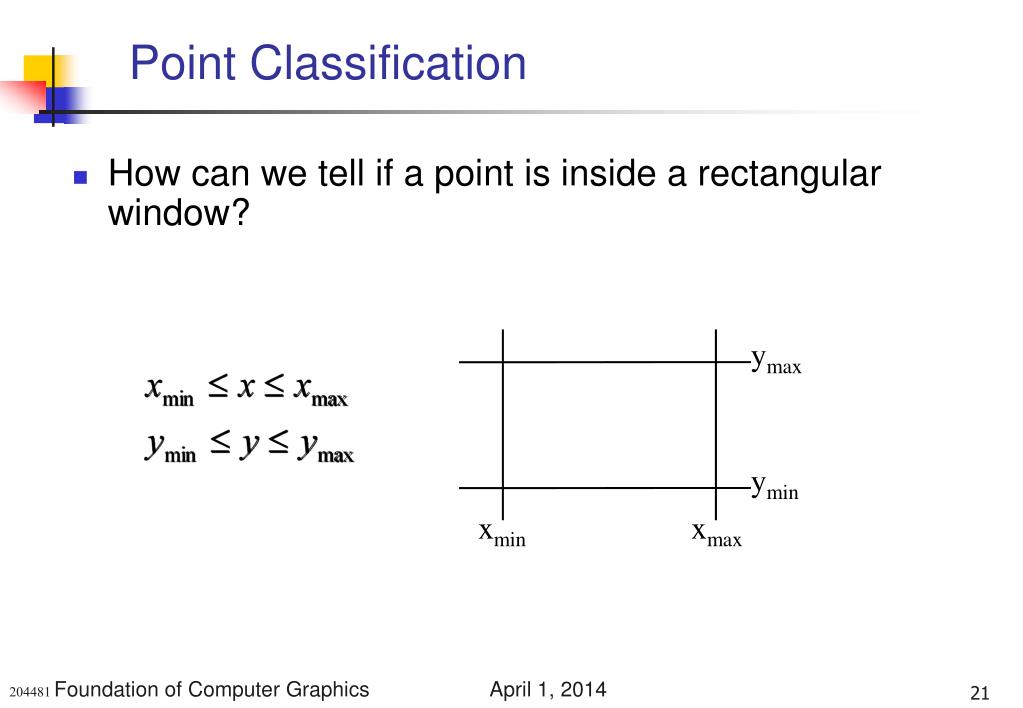 Point Classification

How can we tell if a point is inside a rectangular window?

$x_{min} \leq x \leq x_{max}$
$y_{min} \leq y \leq y_{max}$

$y_{max}$
$y_{min}$
$x_{min}$
$x_{max}$

204481 Foundation of Computer Graphics April 1, 2014 21